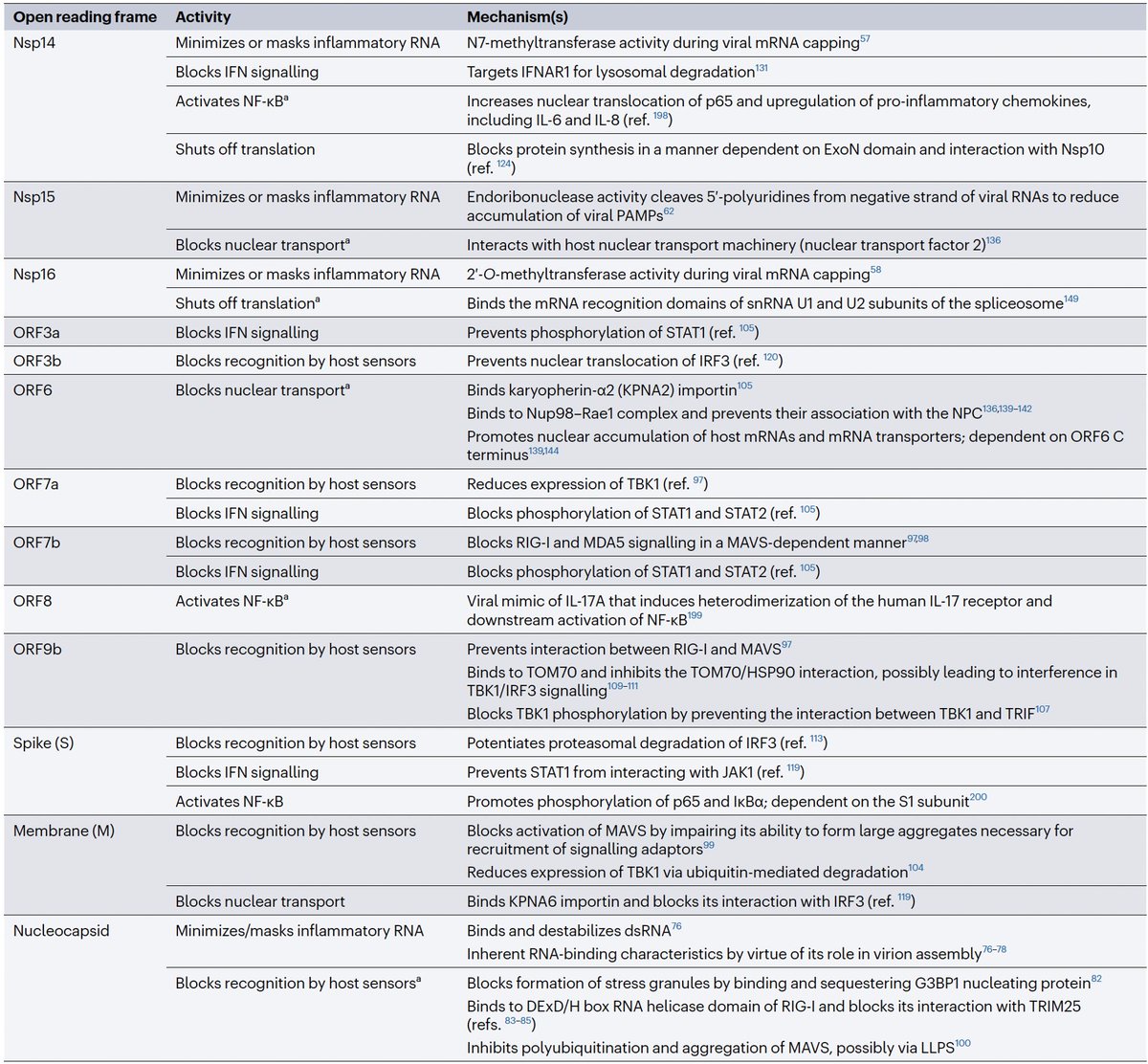 | Open reading frame | Activity | Mechanism(s) |
|---|---|---|
| Nsp14 | Minimizes or masks inflammatory RNA | N7-methyltransferase activity during viral mRNA capping$^{57}$ |
| | Blocks IFN signalling | Targets IFNAR1 for lysosomal degradation$^{131}$ |
| | Activates NF-κB$^{a}$ | Increases nuclear translocation of p65 and upregulation of pro-inflammatory chemokines, including IL-6 and IL-8 (ref. $^{198}$) |
| | Shuts off translation | Blocks protein synthesis in a manner dependent on ExoN domain and interaction with Nsp10 (ref. $^{124}$) |
| Nsp15 | Minimizes or masks inflammatory RNA | Endoribonuclease activity cleaves 5′-polyuridines from negative strand of viral RNAs to reduce accumulation of viral PAMPs$^{62}$ |
| | Blocks nuclear transport$^{a}$ | Interacts with host nuclear transport machinery (nuclear transport factor 2)$^{136}$ |
| Nsp16 | Minimizes or masks inflammatory RNA | 2′-O-methyltransferase activity during viral mRNA capping$^{58}$ |
| | Shuts off translation$^{a}$ | Binds the mRNA recognition domains of snRNA U1 and U2 subunits of the spliceosome$^{149}$ |
| ORF3a | Blocks IFN signalling | Prevents phosphorylation of STAT1 (ref. $^{105}$) |
| ORF3b | Blocks recognition by host sensors | Prevents nuclear translocation of IRF3 (ref. $^{120}$) |
| ORF6 | Blocks nuclear transport$^{a}$ | Binds karyopherin-α2 (KPNA2) importin$^{105}$ Binds to Nup98–Rae1 complex and prevents their association with the NPC$^{136,139–142}$ Promotes nuclear accumulation of host mRNAs and mRNA transporters; dependent on ORF6 C terminus$^{139,144}$ |
| ORF7a | Blocks recognition by host sensors | Reduces expression of TBK1 (ref. $^{97}$) |
| | Blocks IFN signalling | Blocks phosphorylation of STAT1 and STAT2 (ref. $^{105}$) |
| ORF7b | Blocks recognition by host sensors | Blocks RIG-I and MDA5 signalling in a MAVS-dependent manner$^{97,98}$ |
| | Blocks IFN signalling | Blocks phosphorylation of STAT1 and STAT2 (ref. $^{105}$) |
| ORF8 | Activates NF-κB$^{a}$ | Viral mimic of IL-17A that induces heterodimerization of the human IL-17 receptor and downstream activation of NF-κB$^{199}$ |
| ORF9b | Blocks recognition by host sensors | Prevents interaction between RIG-I and MAVS$^{97}$ Binds to TOM70 and inhibits the TOM70/HSP90 interaction, possibly leading to interference in TBK1/IRF3 signalling$^{109–111}$ Blocks TBK1 phosphorylation by preventing the interaction between TBK1 and TRIF$^{107}$ |
| Spike (S) | Blocks recognition by host sensors | Potentiates proteasomal degradation of IRF3 (ref. $^{113}$) |
| | Blocks IFN signalling | Prevents STAT1 from interacting with JAK1 (ref. $^{119}$) |
| | Activates NF-κB | Promotes phosphorylation of p65 and IκBα; dependent on the S1 subunit$^{200}$ |
| Membrane (M) | Blocks recognition by host sensors | Blocks activation of MAVS by impairing its ability to form large aggregates necessary for recruitment of signalling adaptors$^{99}$ Reduces expression of TBK1 via ubiquitin-mediated degradation$^{104}$ |
| | Blocks nuclear transport | Binds KPNA6 importin and blocks its interaction with IRF3 (ref. $^{119}$) |
| Nucleocapsid | Minimizes/masks inflammatory RNA | Binds and destabilizes dsRNA$^{76}$ Inherent RNA-binding characteristics by virtue of its role in virion assembly$^{76–78}$ |
| | Blocks recognition by host sensors$^{a}$ | Blocks formation of stress granules by binding and sequestering G3BP1 nucleating protein$^{82}$ Binds to DExD/H box RNA helicase domain of RIG-I and blocks its interaction with TRIM25 (refs. $^{83–85}$) Inhibits polyubiquitination and aggregation of MAVS, possibly via LLPS$^{100}$ |